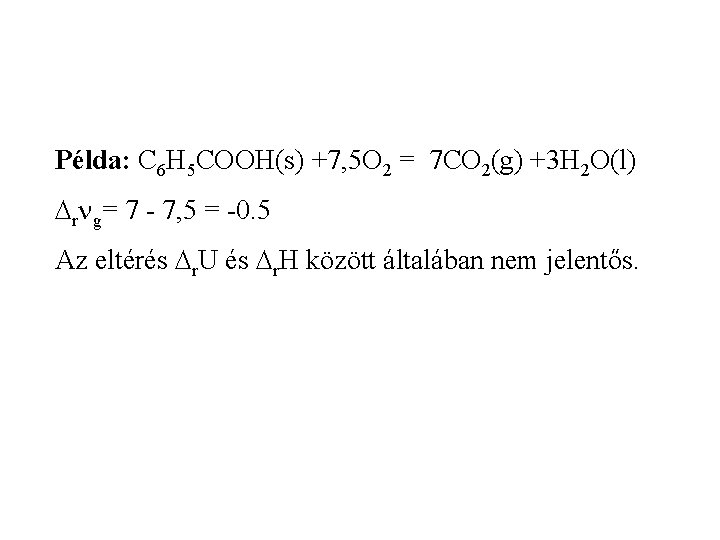 Példa: $C_6H_5COOH(s) + 7,5O_2 = 7CO_2(g) + 3H_2O(l)$

$\Delta_r\nu_g = 7 - 7,5 = -0.5$

Az eltérés $\Delta_rU$ és $\Delta_rH$ között általában nem jelentős.